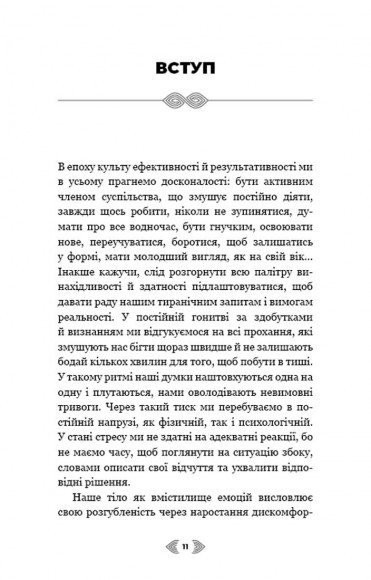 ВСТУП

В епоху культу ефективності й результативності ми в усьому прагнемо досконалості: бути активним членом суспільства, що змушує постійно діяти, завжди щось робити, ніколи не зупинятися, думати про все водночас, бути гнучким, освоювати нове, переучуватися, боротися, щоб залишатись у формі, мати молодший вигляд, як на свій вік... Інакше кажучи, слід розгорнути всю палітру винахідливості й здатності підлаштовуватися, щоб давати раду нашим тиранічним запитам і вимогам реальності. У постійній гонитві за здобутками й визнанням ми відгукуємося на всі прохання, які змушують нас бігти щораз швидше й не залишають бодай кількох хвилин для того, щоб побути в тиші. У такому ритмі наші думки наштовхуються одна на одну і плутаються, нами оволодівають невимовні тривоги. Через такий тиск ми перебуваємо в постійній напрузі, як фізичній, так і психологічній. У стані стресу ми не здатні на адекватні реакції, бо не маємо часу, щоб поглянути на ситуацію збоку, словами описати свої відчуття та ухвалити відповідні рішення.

Наше тіло як вмістилище емоцій висловлює свою розгубленість через наростання дискомфор-

11